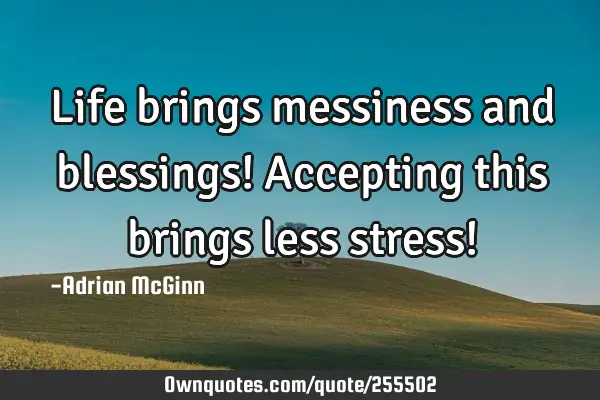 Life brings messiness and blessings! Accepting this brings less stress!

-Adrian McGinn

Ownquotes.com/quote/255502